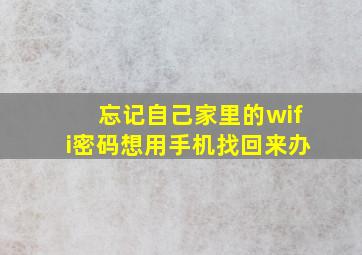 忘记自己家里的wifi密码想用手机找回来办